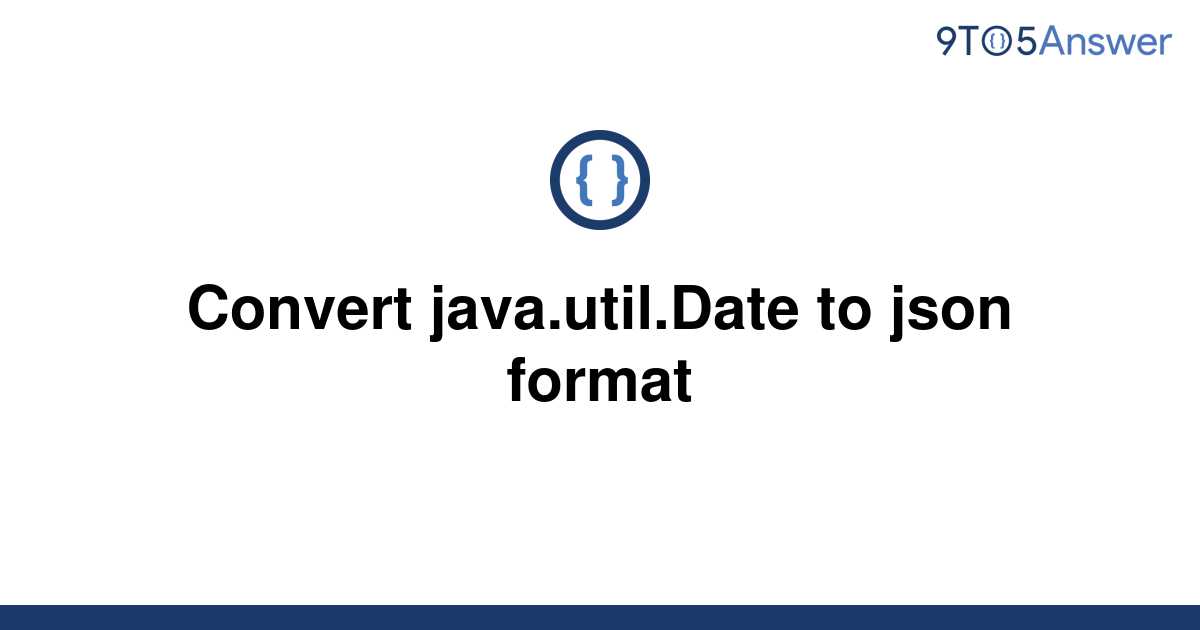 9TO5Answer

{ }

Convert java.util.Date to json format